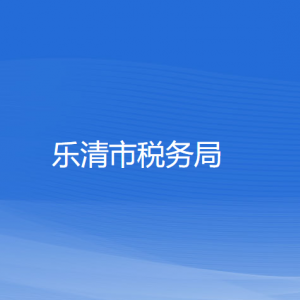 乐清市税务局